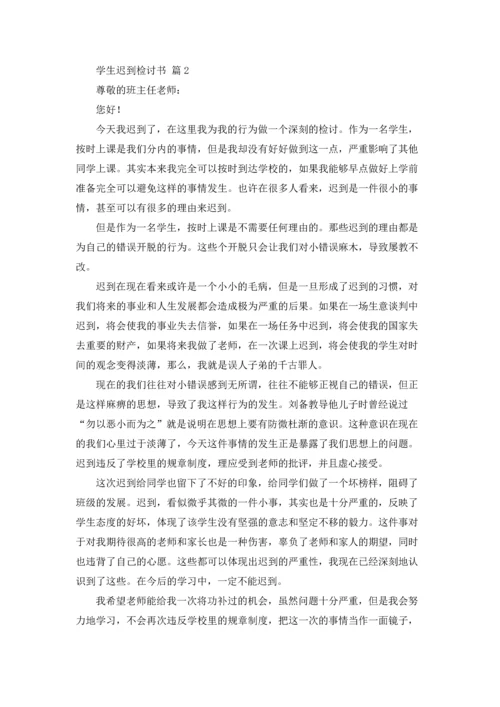 学生迟到检讨书 篇2

尊敬的班主任老师：

您好！

今天我迟到了，在这里我为我的行为做一个深刻的检讨。作为一名学生，按时上课是我们分内的事情，但是我却没有好好做到这一点，严重影响了其他同学上课。其实本来我完全可以按时到达学校的，如果我能够早点做好上学前准备完全可以避免这样的事情发生。也许在很多人看来，迟到是一件很小的事情，甚至可以有很多的理由来迟到。

但是作为一名学生，按时上课是不需要任何理由的。那些迟到的理由都是为自己的错误开脱的行为。这些个开脱只会让我们对小错误麻木，导致屡教不改。

迟到在现在看来或许是一个小小的毛病，但是一旦形成了迟到的习惯，对我们将来的事业和人生发展都会造成极为严重的后果。如果在一场生意谈判中迟到，将会使我的事业失去信誉，如果在一场任务中迟到，将会使我的国家失去重要的财产，如果将来我做了老师，在一次课上迟到，将会使我的学生对时间的观念变得淡薄，那么，我就是误人子弟的千古罪人。

现在的我们往往对小错误感到无所谓，往往不能够正视自己的错误，但正是这样麻痹的思想，导致了我这样行为的发生。刘备教导他儿子时曾经说过“勿以恶小而为之”就是说明在思想上要有防微杜渐的意识。这种意识在现在的我们心里过于淡薄了，今天这件事情的发生正是暴露了我们思想上的问题。迟到违反了学校里的规章制度，理应受到老师的批评，并且虚心接受。

这次迟到给同学也留下了不好的印象，给同学们做了一个坏榜样，阻碍了班级的发展。迟到，看似微乎其微的一件小事，其实也是十分严重的，反映了学生态度的好坏，体现了该学生没有坚强的意志和坚定不移的毅力。这件事对于对我期待很高的老师和家长也是一种伤害，辜负了老师和家人的期望，同时也违背了自己的心愿。这些都可以体现出迟到的严重性，我现在已经深刻地认识到了这些。在今后的学习中，一定不能迟到。

我希望老师能给我一次将功补过的机会，虽然问题十分严重，但是我会努力地学习，不会再次违反学校里的规章制度，把这一次的事情当作一面镜子，